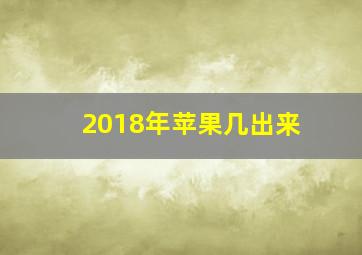 2018年苹果几出来